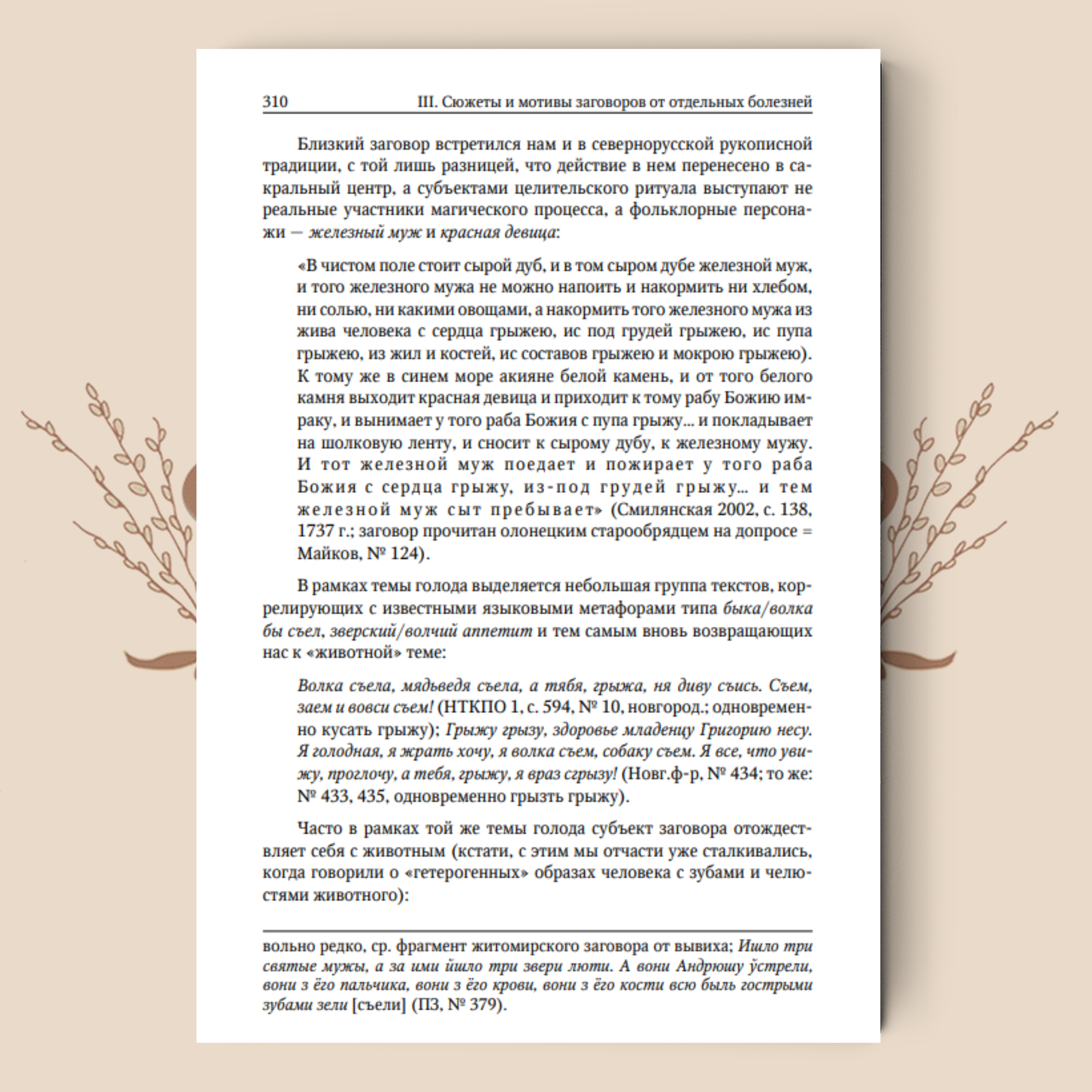 310 III. Сюжеты и мотивы заговоров от отдельных болезней

Близкий заговор встретился нам и в севернорусской рукописной традиции, с той лишь разницей, что действие в нем перенесено в сакральный центр, а субъектами целительского ритуала выступают не реальные участники магического процесса, а фольклорные персонажи — железный муж и красная девица:

«В чистом поле стоит сырой дуб, и в том сыром дубе железной муж, и того железного мужа не можно напоить и накормить ни хлебом, ни солью, ни какими овощами, а накормить того железного мужа из жива человека с сердца грыжею, ис под грудей грыжею, ис пупа грыжею, из жил и костей, ис составов грыжею и мокрою грыжею). К тому же в синем море акияне белой камень, и от того белого камня выходит красная девица и приходит к тому рабу Божию имраку, и вынимает у того раба Божия с пупа грыжу... и покладывает на шолковую ленту, и сносит к сырому дубу, к железному мужу. И тот железной муж поедает и пожирает у того раба Божия с сердца грыжу, из-под грудей грыжу... и тем железной муж сыт пребывает» (Смилянская 2002, с. 138, 1737 г.; заговор прочитан олонецким старообрядцем на допросе = Майков, № 124).

В рамках темы голода выделяется небольшая группа текстов, коррелирующих с известными языковыми метафорами типа быка/волка бы съел, зверский/волчий аппетит и тем самым вновь возвращающих нас к «животной» теме:

Волка съела, мядьведя съела, а тябя, грыжа, ня диву съись. Съем, заем и вовси съем! (НТКПО 1, с. 594, № 10, новгород.; одновременно кусать грыжу); Грыжу грызу, здоровье младенцу Григорию несу. Я голодная, я жрать хочу, я волка съем, собаку съем. Я все, что увижу, проглочу, а тебя, грыжу, я враз сгрызу! (Новг.ф-р, № 434; то же: № 433, 435, одновременно грызть грыжу).

Часто в рамках той же темы голода субъект заговора отождествляет себя с животным (кстати, с этим мы отчасти уже сталкивались, когда говорили о «гетерогенных» образах человека с зубами и челюстями животного):

вольно редко, ср. фрагмент житомирского заговора от вывиха; Ишло три святые мужы, а за ими йшло три звери люти. А вони Андрюшу ўстрели, вони з ёго пальчика, вони з ёго крови, вони з ёго кости всю быль гострыми зубами зели [съели] (ПЗ, № 379).